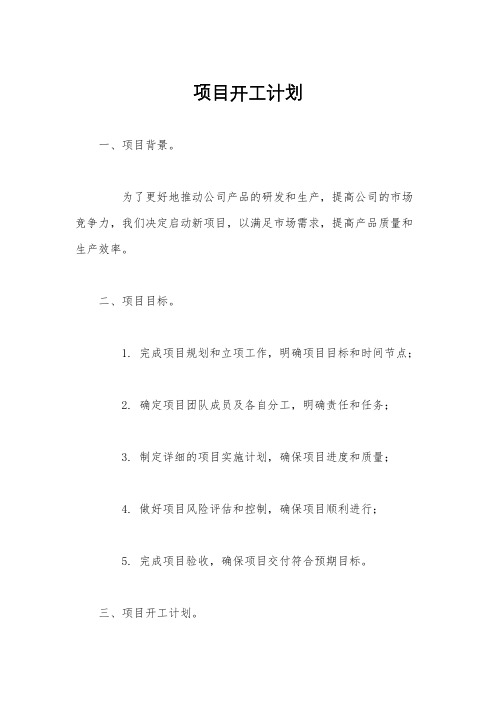 项目开工计划

一、项目背景。

为了更好地推动公司产品的研发和生产，提高公司的市场竞争力，我们决定启动新项目，以满足市场需求，提高产品质量和生产效率。

二、项目目标。

1. 完成项目规划和立项工作，明确项目目标和时间节点；

2. 确定项目团队成员及各自分工，明确责任和任务；

3. 制定详细的项目实施计划，确保项目进度和质量；

4. 做好项目风险评估和控制，确保项目顺利进行；

5. 完成项目验收，确保项目交付符合预期目标。

三、项目开工计划。